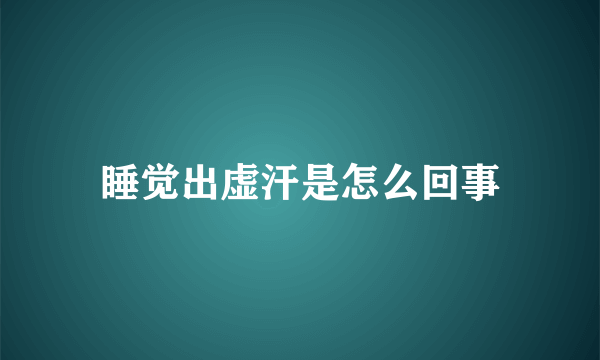 睡觉出虚汗是怎么回事